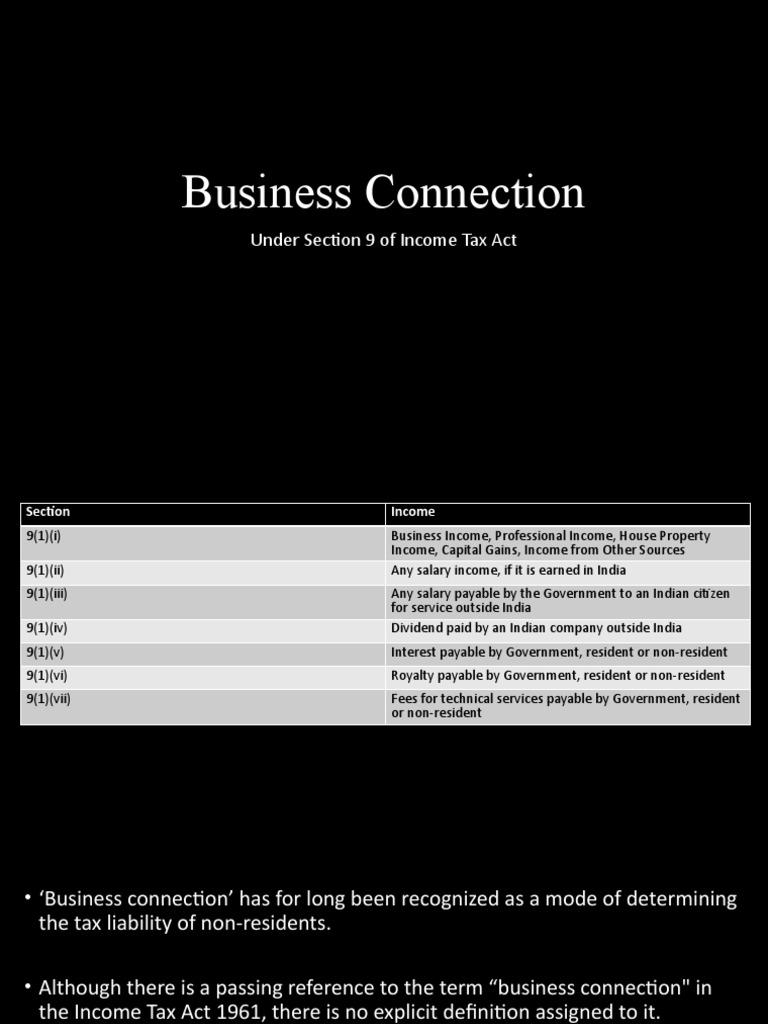 Business Connection

Under Section 9 of Income Tax Act

| Section | Income |
|---|---|
| 9(1)(i) | Business Income, Professional Income, House Property Income, Capital Gains, Income from Other Sources |
| 9(1)(ii) | Any salary income, if it is earned in India |
| 9(1)(iii) | Any salary payable by the Government to an Indian citizen for service outside India |
| 9(1)(iv) | Dividend paid by an Indian company outside India |
| 9(1)(v) | Interest payable by Government, resident or non-resident |
| 9(1)(vi) | Royalty payable by Government, resident or non-resident |
| 9(1)(vii) | Fees for technical services payable by Government, resident or non-resident |

• 'Business connection' has for long been recognized as a mode of determining the tax liability of non-residents.

• Although there is a passing reference to the term "business connection" in the Income Tax Act 1961, there is no explicit definition assigned to it.